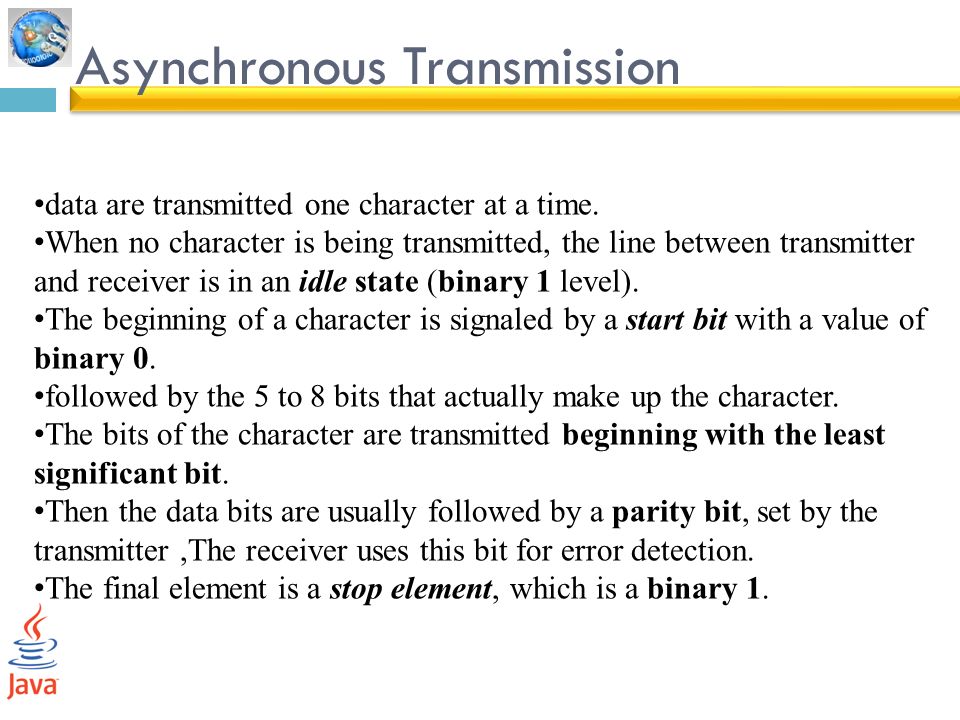 Asynchronous Transmission

•data are transmitted one character at a time.
•When no character is being transmitted, the line between transmitter and receiver is in an idle state (binary 1 level).
•The beginning of a character is signaled by a start bit with a value of binary 0.
•followed by the 5 to 8 bits that actually make up the character.
•The bits of the character are transmitted beginning with the least significant bit.
•Then the data bits are usually followed by a parity bit, set by the transmitter ,The receiver uses this bit for error detection.
•The final element is a stop element, which is a binary 1.

Java